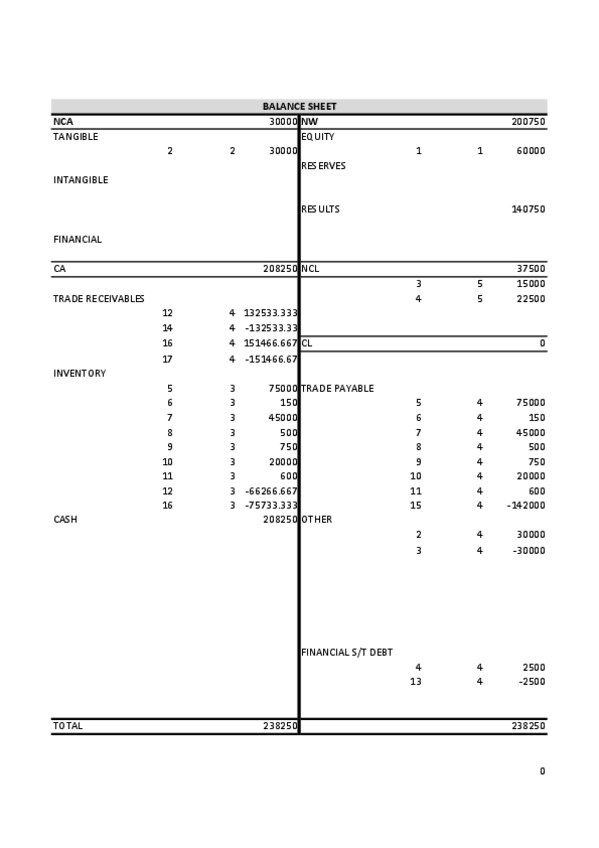 BALANCE SHEET

| NCA | | | 30000 | NW | | | 200750 |
|---|---|---|---|---|---|---|---|
| TANGIBLE | | | | EQUITY | | | |
| | 2 | 2 | 30000 | | 1 | 1 | 60000 |
| | | | | RESERVES | | | |
| INTANGIBLE | | | | | | | |
| | | | | RESULTS | | | 140750 |
| FINANCIAL | | | | | | | |
| CA | | | 208250 | NCL | | | 37500 |
| | | | | | 3 | 5 | 15000 |
| TRADE RECEIVABLES | | | | | 4 | 5 | 22500 |
| | 12 | 4 | 132533.333 | | | | |
| | 14 | 4 | -132533.33 | | | | |
| | 16 | 4 | 151466.667 | CL | | | 0 |
| | 17 | 4 | -151466.67 | | | | |
| INVENTORY | | | | | | | |
| | 5 | 3 | 75000 | TRADE PAYABLE | | | |
| | 6 | 3 | 150 | | 5 | 4 | 75000 |
| | 7 | 3 | 45000 | | 6 | 4 | 150 |
| | 8 | 3 | 500 | | 7 | 4 | 45000 |
| | 9 | 3 | 750 | | 8 | 4 | 500 |
| | 10 | 3 | 20000 | | 9 | 4 | 750 |
| | 11 | 3 | 600 | | 10 | 4 | 20000 |
| | 12 | 3 | -66266.667 | | 11 | 4 | 600 |
| | 16 | 3 | -75733.333 | | 15 | 4 | -142000 |
| CASH | | | 208250 | OTHER | | | |
| | | | | | 2 | 4 | 30000 |
| | | | | | 3 | 4 | -30000 |
| | | | | FINANCIAL S/T DEBT | | | |
| | | | | | 4 | 4 | 2500 |
| | | | | | 13 | 4 | -2500 |
| TOTAL | | | 238250 | | | | 238250 |

0